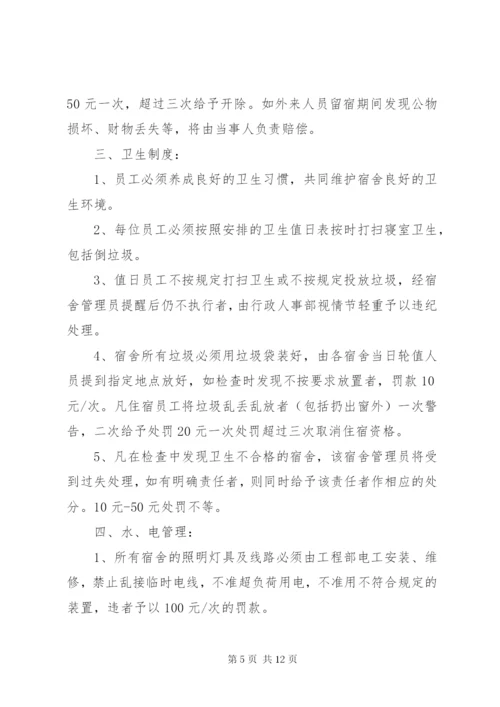 50 元一次，超过三次给予开除。如外来人员留宿期间发现公物损坏、财物丢失等，将由当事人负责赔偿。

三、卫生制度：

1、员工必须养成良好的卫生习惯，共同维护宿舍良好的卫生环境。

2、每位员工必须按照安排的卫生值日表按时打扫寝室卫生，包括倒垃圾。

3、值日员工不按规定打扫卫生或不按规定投放垃圾，经宿舍管理员提醒后仍不执行者，由行政人事部视情节轻重予以违纪处理。

4、宿舍所有垃圾必须用垃圾袋装好，由各宿舍当日轮值人员提到指定地点放好，如检查时发现不按要求放置者，罚款 10 元/次。凡住宿员工将垃圾乱丢乱放者（包括扔出窗外）一次警告，二次给予处罚 20 元一次处罚超过三次取消住宿资格。

5、凡在检查中发现卫生不合格的宿舍，该宿舍管理员将受到过失处理，如有明确责任者，则同时给予该责任者作相应的处分。10 元-50 元处罚不等。

四、水、电管理：

1、所有宿舍的照明灯具及线路必须由工程部电工安装、维修，禁止乱接临时电线，不准超负荷用电，不准用不符合规定的装置，违者予以 100 元/次的罚款。

第 5 页 共 12 页